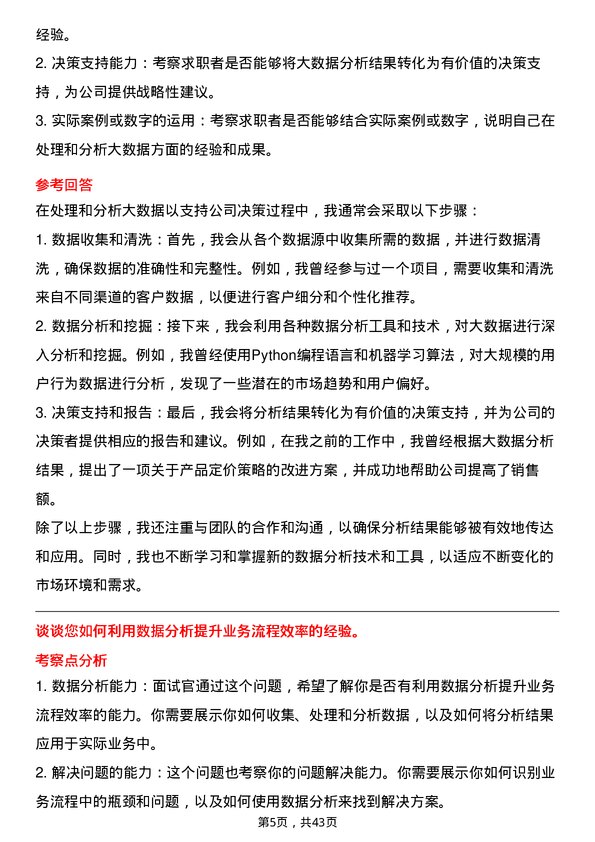 经验。

2. 决策支持能力：考察求职者是否能够将大数据分析结果转化为有价值的决策支持，为公司提供战略性建议。

3. 实际案例或数字的运用：考察求职者是否能够结合实际案例或数字，说明自己在处理和分析大数据方面的经验和成果。

参考回答

在处理和分析大数据以支持公司决策过程中，我通常会采取以下步骤：

1. 数据收集和清洗：首先，我会从各个数据源中收集所需的数据，并进行数据清洗，确保数据的准确性和完整性。例如，我曾经参与过一个项目，需要收集和清洗来自不同渠道的客户数据，以便进行客户细分和个性化推荐。

2. 数据分析和挖掘：接下来，我会利用各种数据分析工具和技术，对大数据进行深入分析和挖掘。例如，我曾经使用Python编程语言和机器学习算法，对大规模的用户行为数据进行分析，发现了一些潜在的市场趋势和用户偏好。

3. 决策支持和报告：最后，我会将分析结果转化为有价值的决策支持，并为公司的决策者提供相应的报告和建议。例如，在我之前的工作中，我曾经根据大数据分析结果，提出了一项关于产品定价策略的改进方案，并成功地帮助公司提高了销售额。

除了以上步骤，我还注重与团队的合作和沟通，以确保分析结果能够被有效地传达和应用。同时，我也不断学习和掌握新的数据分析技术和工具，以适应不断变化的市场环境和需求。

谈谈您如何利用数据分析提升业务流程效率的经验。

考察点分析

1. 数据分析能力：面试官通过这个问题，希望了解你是否有利用数据分析提升业务流程效率的能力。你需要展示你如何收集、处理和分析数据，以及如何将分析结果应用于实际业务中。

2. 解决问题的能力：这个问题也考察你的问题解决能力。你需要展示你如何识别业务流程中的瓶颈和问题，以及如何使用数据分析来找到解决方案。

第5页，共43页